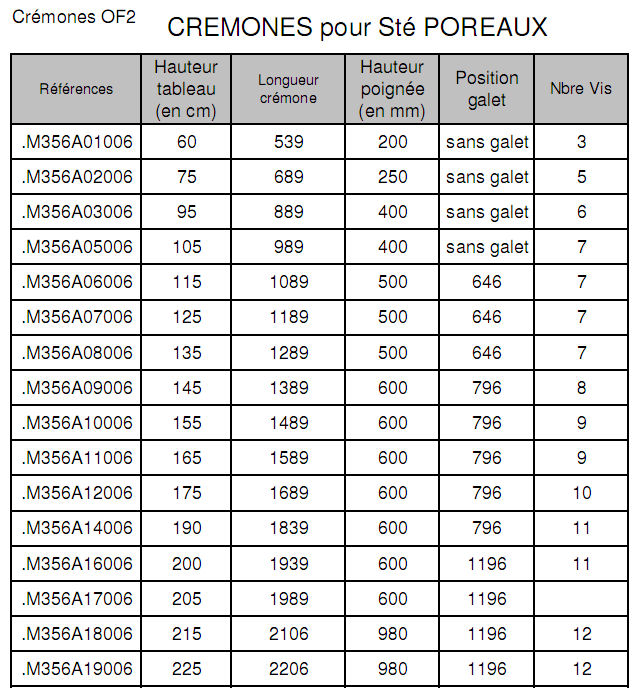 Crémones OF2

CREMONES pour Sté POREAUX

| Références | Hauteur tableau (en cm) | Longueur crémone | Hauteur poignée (en mm) | Position galet | Nbre Vis |
|---|---|---|---|---|---|
| .M356A01006 | 60 | 539 | 200 | sans galet | 3 |
| .M356A02006 | 75 | 689 | 250 | sans galet | 5 |
| .M356A03006 | 95 | 889 | 400 | sans galet | 6 |
| .M356A05006 | 105 | 989 | 400 | sans galet | 7 |
| .M356A06006 | 115 | 1089 | 500 | 646 | 7 |
| .M356A07006 | 125 | 1189 | 500 | 646 | 7 |
| .M356A08006 | 135 | 1289 | 500 | 646 | 7 |
| .M356A09006 | 145 | 1389 | 600 | 796 | 8 |
| .M356A10006 | 155 | 1489 | 600 | 796 | 9 |
| .M356A11006 | 165 | 1589 | 600 | 796 | 9 |
| .M356A12006 | 175 | 1689 | 600 | 796 | 10 |
| .M356A14006 | 190 | 1839 | 600 | 796 | 11 |
| .M356A16006 | 200 | 1939 | 600 | 1196 | 11 |
| .M356A17006 | 205 | 1989 | 600 | 1196 | |
| .M356A18006 | 215 | 2106 | 980 | 1196 | 12 |
| .M356A19006 | 225 | 2206 | 980 | 1196 | 12 |